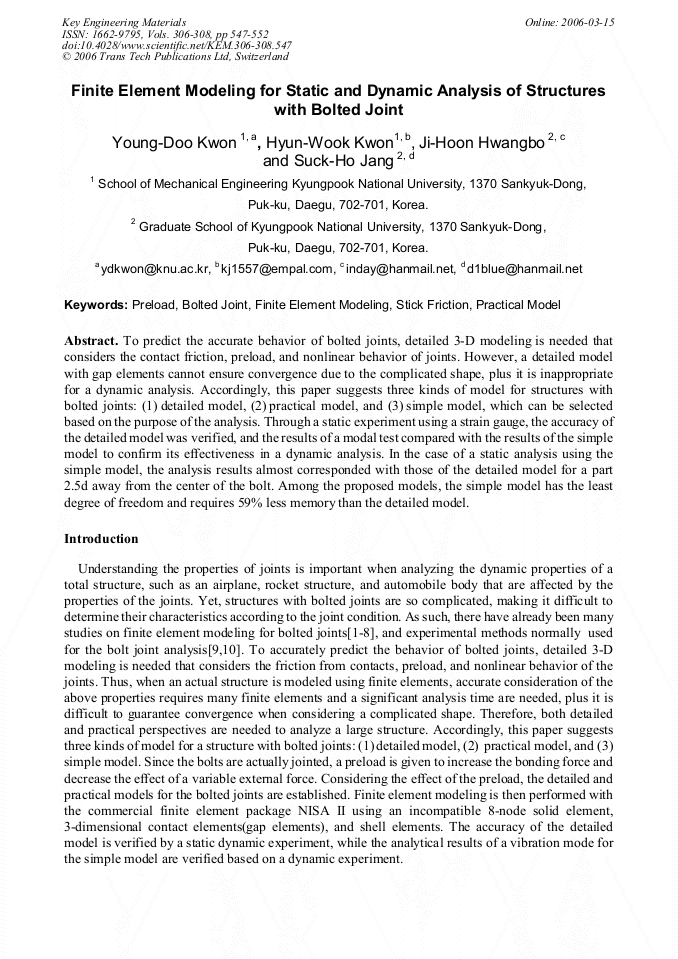 Key Engineering Materials
ISSN: 1662-9795, Vols. 306-308, pp 547-552
doi:10.4028/www.scientific.net/KEM.306-308.547
© 2006 Trans Tech Publications Ltd, Switzerland

Online: 2006-03-15

Finite Element Modeling for Static and Dynamic Analysis of Structures with Bolted Joint

Young-Doo Kwon $^{1, a}$, Hyun-Wook Kwon$^{1, b}$, Ji-Hoon Hwangbo $^{2, c}$ and Suck-Ho Jang $^{2, d}$

$^{1}$ School of Mechanical Engineering Kyungpook National University, 1370 Sankyuk-Dong, Puk-ku, Daegu, 702-701, Korea.

$^{2}$ Graduate School of Kyungpook National University, 1370 Sankyuk-Dong, Puk-ku, Daegu, 702-701, Korea.

$^{a}$ydkwon@knu.ac.kr, $^{b}$kj1557@empal.com, $^{c}$inday@hanmail.net, $^{d}$d1blue@hanmail.net

Keywords: Preload, Bolted Joint, Finite Element Modeling, Stick Friction, Practical Model

Abstract. To predict the accurate behavior of bolted joints, detailed 3-D modeling is needed that considers the contact friction, preload, and nonlinear behavior of joints. However, a detailed model with gap elements cannot ensure convergence due to the complicated shape, plus it is inappropriate for a dynamic analysis. Accordingly, this paper suggests three kinds of model for structures with bolted joints: (1) detailed model, (2) practical model, and (3) simple model, which can be selected based on the purpose of the analysis. Through a static experiment using a strain gauge, the accuracy of the detailed model was verified, and the results of a modal test compared with the results of the simple model to confirm its effectiveness in a dynamic analysis. In the case of a static analysis using the simple model, the analysis results almost corresponded with those of the detailed model for a part 2.5d away from the center of the bolt. Among the proposed models, the simple model has the least degree of freedom and requires 59% less memory than the detailed model.

Introduction

Understanding the properties of joints is important when analyzing the dynamic properties of a total structure, such as an airplane, rocket structure, and automobile body that are affected by the properties of the joints. Yet, structures with bolted joints are so complicated, making it difficult to determine their characteristics according to the joint condition. As such, there have already been many studies on finite element modeling for bolted joints[1-8], and experimental methods normally used for the bolt joint analysis[9,10]. To accurately predict the behavior of bolted joints, detailed 3-D modeling is needed that considers the friction from contacts, preload, and nonlinear behavior of the joints. Thus, when an actual structure is modeled using finite elements, accurate consideration of the above properties requires many finite elements and a significant analysis time are needed, plus it is difficult to guarantee convergence when considering a complicated shape. Therefore, both detailed and practical perspectives are needed to analyze a large structure. Accordingly, this paper suggests three kinds of model for a structure with bolted joints: (1) detailed model, (2) practical model, and (3) simple model. Since the bolts are actually jointed, a preload is given to increase the bonding force and decrease the effect of a variable external force. Considering the effect of the preload, the detailed and practical models for the bolted joints are established. Finite element modeling is then performed with the commercial finite element package NISA II using an incompatible 8-node solid element, 3-dimensional contact elements(gap elements), and shell elements. The accuracy of the detailed model is verified by a static dynamic experiment, while the analytical results of a vibration mode for the simple model are verified based on a dynamic experiment.